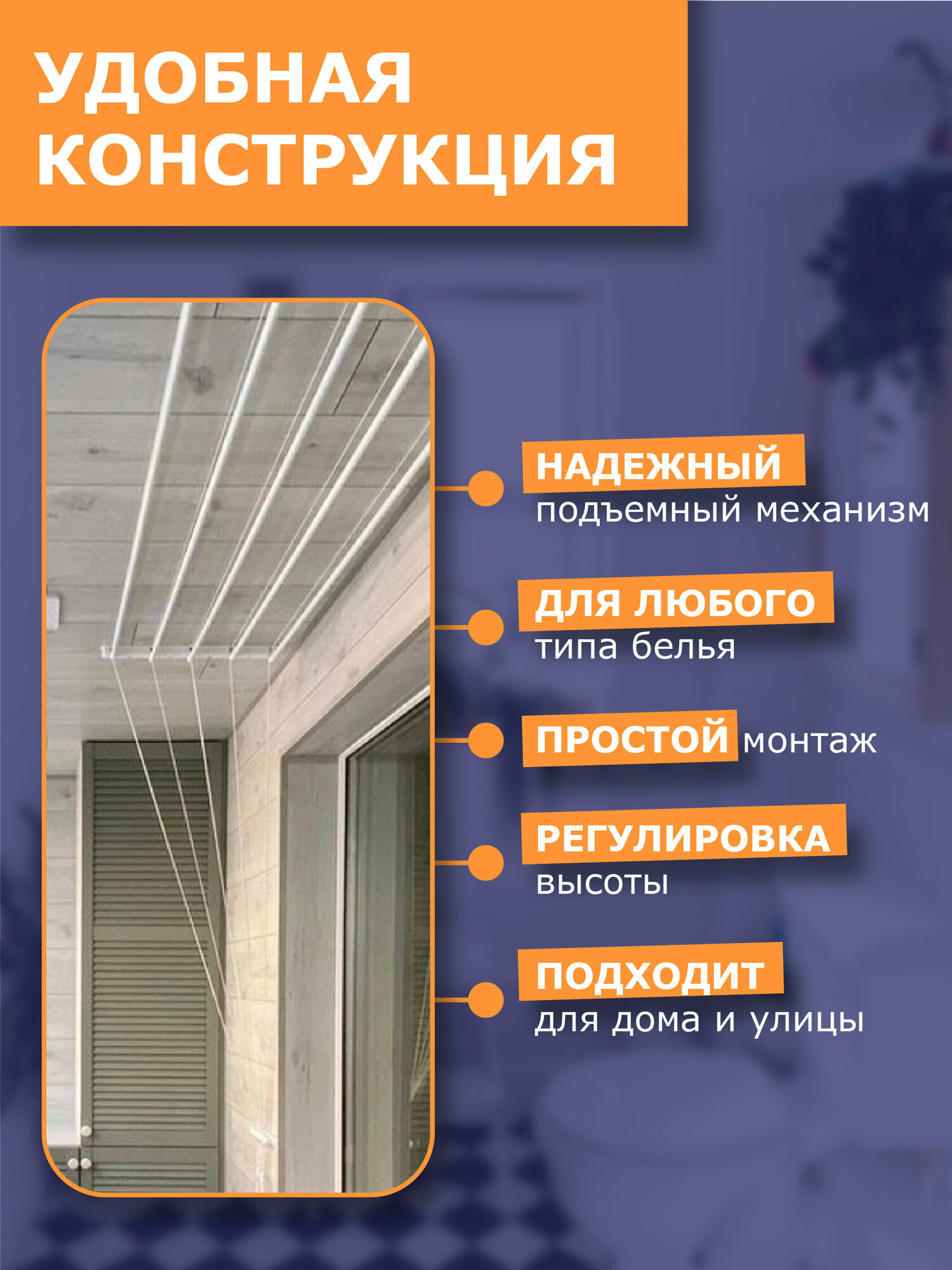 УДОБНАЯ
КОНСТРУКЦИЯ

НАДЕЖНЫЙ
подъемный механизм

ДЛЯ ЛЮБОГО
типа белья

ПРОСТОЙ монтаж

РЕГУЛИРОВКА
высоты

ПОДХОДИТ
для дома и улицы